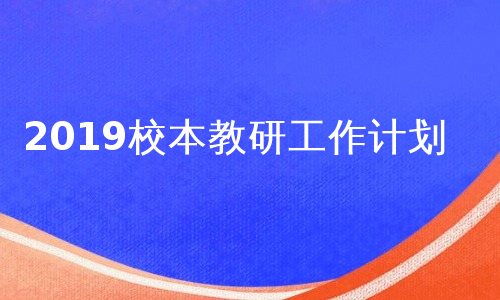 2019校本教研工作计划